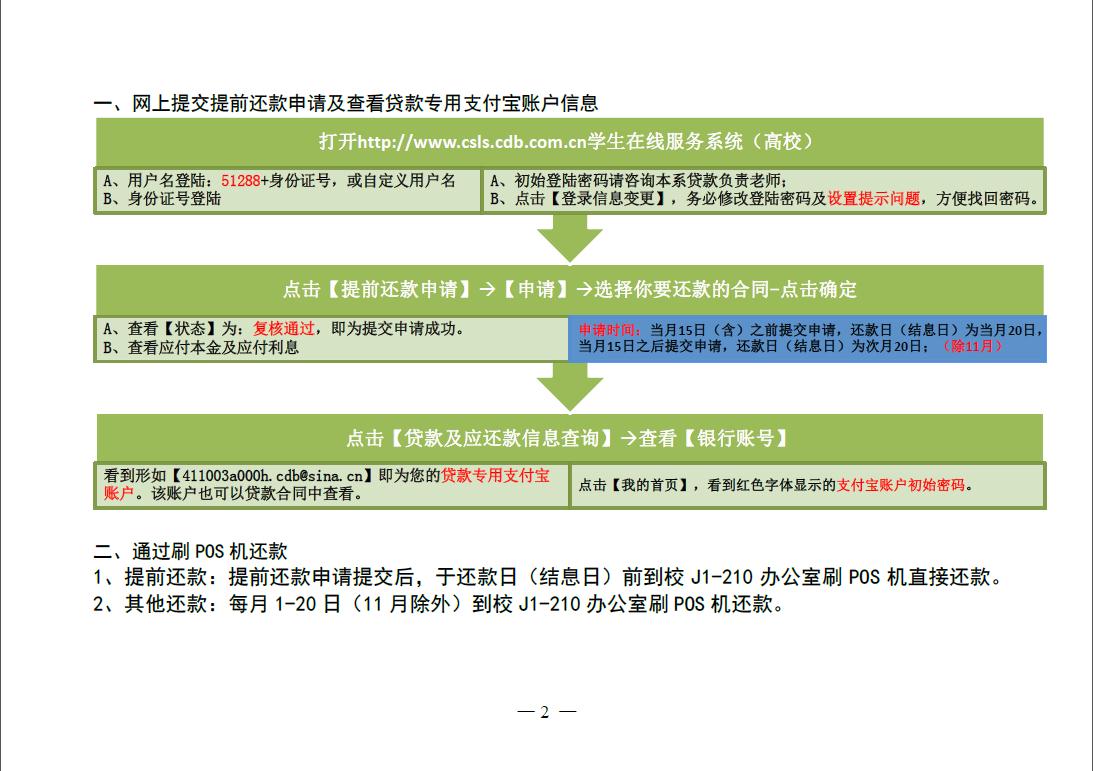 一、网上提交提前还款申请及查看贷款专用支付宝账户信息

打开http://www.csls.cdb.com.cn学生在线服务系统（高校）

A、用户名登陆：51288+身份证号，或自定义用户名
B、身份证号登陆

A、初始登陆密码请咨询本系贷款负责老师；
B、点击【登录信息变更】，务必修改登陆密码及设置提示问题，方便找回密码。

点击【提前还款申请】→【申请】→选择你要还款的合同-点击确定

A、查看【状态】为：复核通过，即为提交申请成功。
B、查看应付本金及应付利息

申请时间：当月15日（含）之前提交申请，还款日（结息日）为当月20日，当月15日之后提交申请，还款日（结息日）为次月20日；（除11月）

点击【贷款及应还款信息查询】→查看【银行账号】

看到形如【411003a000h.cdb@sina.cn】即为您的贷款专用支付宝账户。该账户也可以贷款合同中查看。

点击【我的首页】，看到红色字体显示的支付宝账户初始密码。

二、通过刷 POS 机还款
1、提前还款：提前还款申请提交后，于还款日（结息日）前到校 J1-210 办公室刷 POS 机直接还款。
2、其他还款：每月 1-20 日（11 月除外）到校 J1-210 办公室刷 POS 机还款。

— 2 —